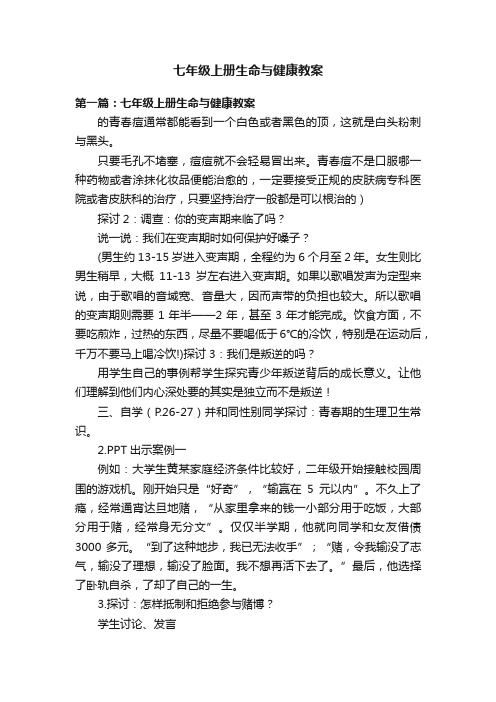 七年级上册生命与健康教案

第一篇：七年级上册生命与健康教案

的青春痘通常都能看到一个白色或者黑色的顶，这就是白头粉刺与黑头。

只要毛孔不堵塞，痘痘就不会轻易冒出来。青春痘不是口服哪一种药物或者涂抹化妆品便能治愈的，一定要接受正规的皮肤病专科医院或者皮肤科的治疗，只要坚持治疗一般都是可以根治的）

探讨 2：调查：你的变声期来临了吗？

说一说：我们在变声期时如何保护好嗓子？

(男生约 13-15 岁进入变声期，全程约为 6 个月至 2 年。女生则比男生稍早，大概 11-13 岁左右进入变声期。如果以歌唱发声为定型来说，由于歌唱的音域宽、音量大，因而声带的负担也较大。所以歌唱的变声期则需要 1 年半——2 年，甚至 3 年才能完成。饮食方面，不要吃煎炸，过热的东西，尽量不要喝低于 6°C的冷饮，特别是在运动后，千万不要马上喝冷饮!)探讨 3：我们是叛逆的吗？

用学生自己的事例帮学生探究青少年叛逆背后的成长意义。让他们理解到他们内心深处要的其实是独立而不是叛逆！

三、自学（P.26-27）并和同性别同学探讨：青春期的生理卫生常识。

2.PPT 出示案例一

例如：大学生黄某家庭经济条件比较好，二年级开始接触校园周围的游戏机。刚开始只是“好奇”，“输赢在 5 元以内”。不久上了瘾，经常通宵达旦地赌，“从家里拿来的钱一小部分用于吃饭，大部分用于赌，经常身无分文”。仅仅半学期，他就向同学和女友借债 3000 多元。“到了这种地步，我已无法收手”；“赌，令我输没了志气，输没了理想，输没了脸面。我不想再活下去了。”最后，他选择了卧轨自杀，了却了自己的一生。

3.探讨：怎样抵制和拒绝参与赌博？

学生讨论、发言